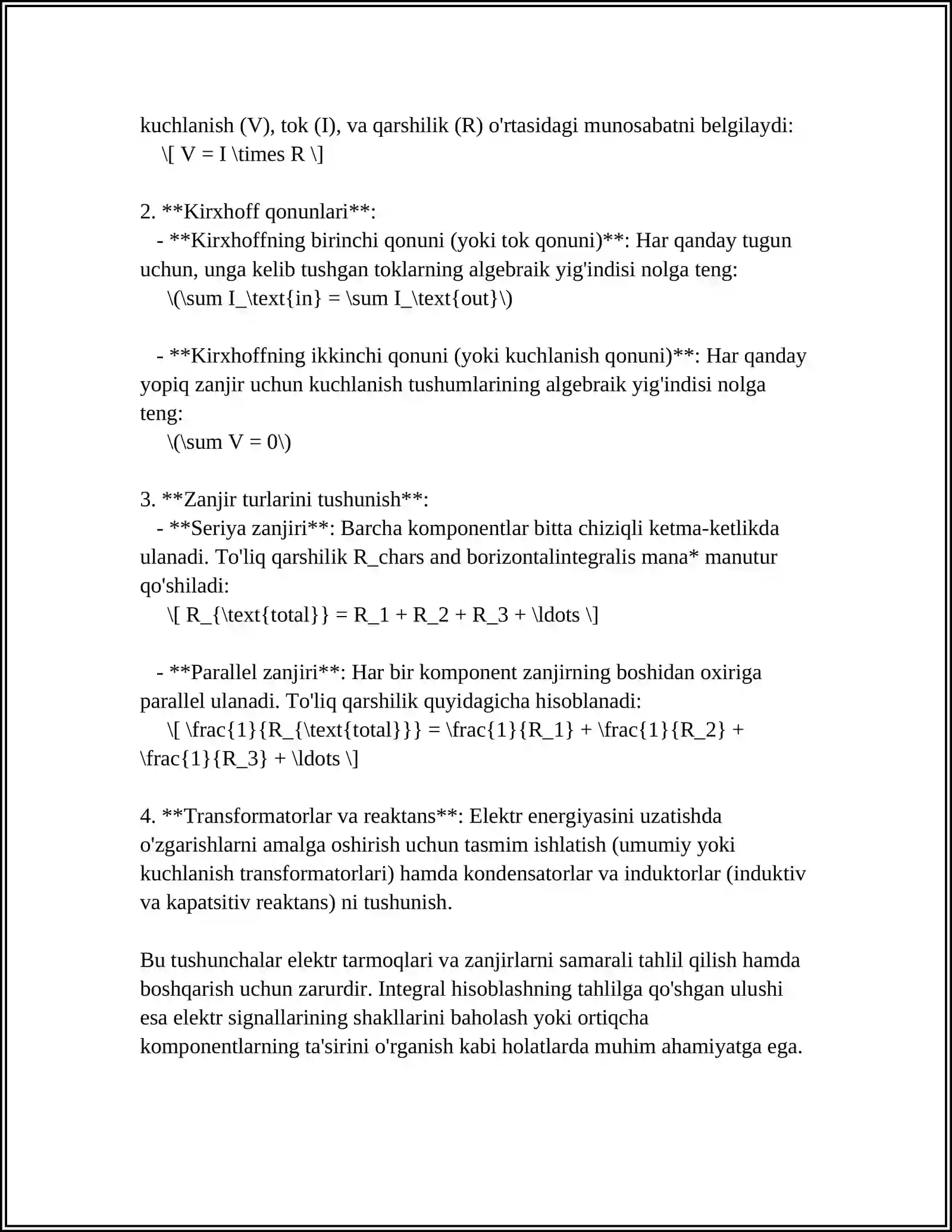 kuchlanish (V), tok (I), va qarshilik (R) o'rtasidagi munosabatni belgilaydi:
\[ V = I \times R \]

2. **Kirxhoff qonunlari**:
- **Kirxhoffning birinchi qonuni (yoki tok qonuni)**: Har qanday tugun uchun, unga kelib tushgan toklarning algebraik yig'indisi nolga teng:
\(\sum I_\text{in} = \sum I_\text{out}\)

- **Kirxhoffning ikkinchi qonuni (yoki kuchlanish qonuni)**: Har qanday yopiq zanjir uchun kuchlanish tushumlarining algebraik yig'indisi nolga teng:
\(\sum V = 0\)

3. **Zanjir turlarini tushunish**:
- **Seriya zanjiri**: Barcha komponentlar bitta chiziqli ketma-ketlikda ulanadi. To'liq qarshilik R_chars and borizontalintegralis mana* manutur qo'shiladi:
\[ R_{\text{total}} = R_1 + R_2 + R_3 + \ldots \]

- **Parallel zanjiri**: Har bir komponent zanjirning boshidan oxiriga parallel ulanadi. To'liq qarshilik quyidagicha hisoblanadi:
\[ \frac{1}{R_{\text{total}}} = \frac{1}{R_1} + \frac{1}{R_2} + \frac{1}{R_3} + \ldots \]

4. **Transformatorlar va reaktans**: Elektr energiyasini uzatishda o'zgarishlarni amalga oshirish uchun tasmim ishlatish (umumiy yoki kuchlanish transformatorlari) hamda kondensatorlar va induktorlar (induktiv va kapatsitiv reaktans) ni tushunish.

Bu tushunchalar elektr tarmoqlari va zanjirlarni samarali tahlil qilish hamda boshqarish uchun zarurdir. Integral hisoblashning tahlilga qo'shgan ulushi esa elektr signallarining shakllarini baholash yoki ortiqcha komponentlarning ta'sirini o'rganish kabi holatlarda muhim ahamiyatga ega.